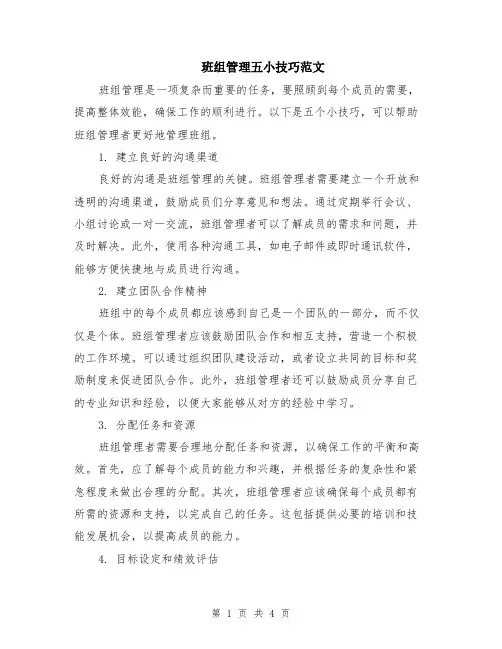 班组管理五小技巧范文

班组管理是一项复杂而重要的任务，要照顾到每个成员的需要，提高整体效能，确保工作的顺利进行。以下是五个小技巧，可以帮助班组管理者更好地管理班组。

1. 建立良好的沟通渠道

良好的沟通是班组管理的关键。班组管理者需要建立一个开放和透明的沟通渠道，鼓励成员们分享意见和想法。通过定期举行会议、小组讨论或一对一交流，班组管理者可以了解成员的需求和问题，并及时解决。此外，使用各种沟通工具，如电子邮件或即时通讯软件，能够方便快捷地与成员进行沟通。

2. 建立团队合作精神

班组中的每个成员都应该感到自己是一个团队的一部分，而不仅仅是个体。班组管理者应该鼓励团队合作和相互支持，营造一个积极的工作环境。可以通过组织团队建设活动，或者设立共同的目标和奖励制度来促进团队合作。此外，班组管理者还可以鼓励成员分享自己的专业知识和经验，以便大家能够从对方的经验中学习。

3. 分配任务和资源

班组管理者需要合理地分配任务和资源，以确保工作的平衡和高效。首先，应了解每个成员的能力和兴趣，并根据任务的复杂性和紧急程度来做出合理的分配。其次，班组管理者应该确保每个成员都有所需的资源和支持，以完成自己的任务。这包括提供必要的培训和技能发展机会，以提高成员的能力。

4. 目标设定和绩效评估

第 1 页 共 4 页